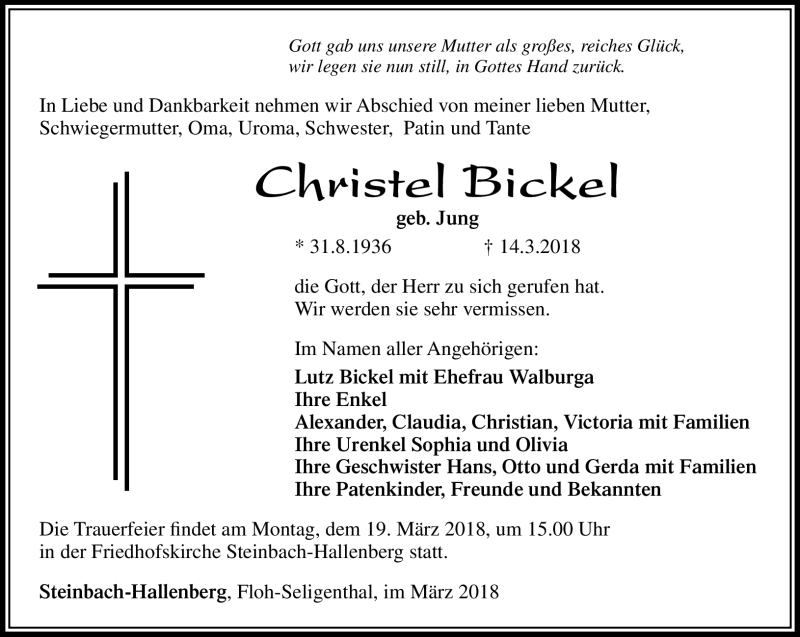 Gott gab uns unsere Mutter als großes, reiches Glück,
wir legen sie nun still, in Gottes Hand zurück.

In Liebe und Dankbarkeit nehmen wir Abschied von meiner lieben Mutter, Schwiegermutter, Oma, Uroma, Schwester, Patin und Tante

Christel Bickel

geb. Jung

* 31.8.1936 † 14.3.2018

die Gott, der Herr zu sich gerufen hat.
Wir werden sie sehr vermissen.

Im Namen aller Angehörigen:

Lutz Bickel mit Ehefrau Walburga
Ihre Enkel
Alexander, Claudia, Christian, Victoria mit Familien
Ihre Urenkel Sophia und Olivia
Ihre Geschwister Hans, Otto und Gerda mit Familien
Ihre Patenkinder, Freunde und Bekannten

Die Trauerfeier findet am Montag, dem 19. März 2018, um 15.00 Uhr in der Friedhofskirche Steinbach-Hallenberg statt.

Steinbach-Hallenberg, Floh-Seligenthal, im März 2018